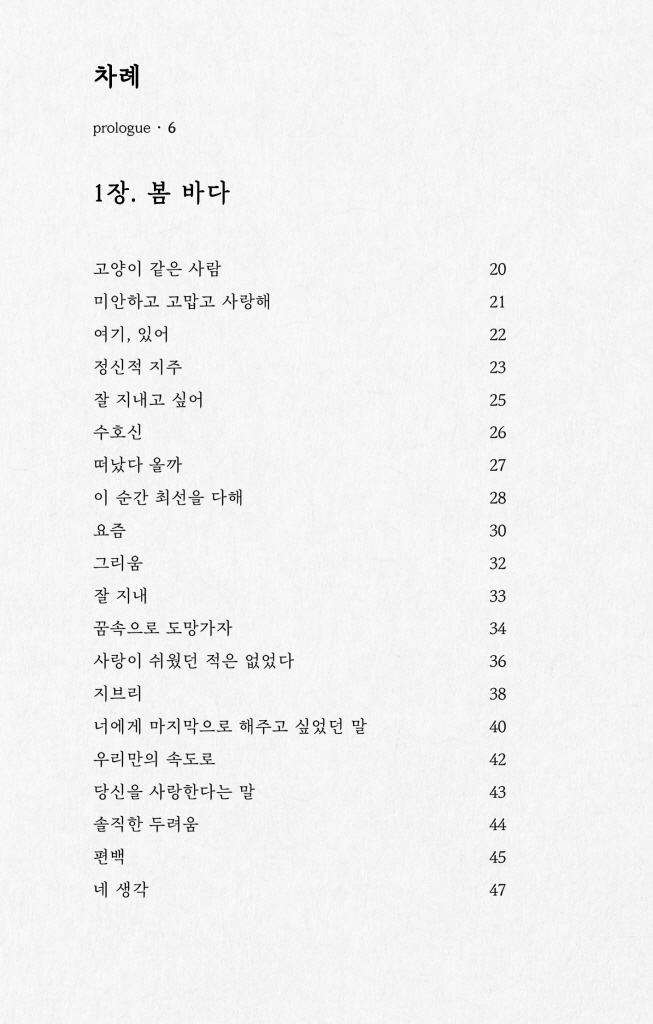 차례

prologue · 6

1장. 봄 바다

| | |
|---|---|
| 고양이 같은 사람 | 20 |
| 미안하고 고맙고 사랑해 | 21 |
| 여기, 있어 | 22 |
| 정신적 지주 | 23 |
| 잘 지내고 싶어 | 25 |
| 수호신 | 26 |
| 떠났다 올까 | 27 |
| 이 순간 최선을 다해 | 28 |
| 요즘 | 30 |
| 그리움 | 32 |
| 잘 지내 | 33 |
| 꿈속으로 도망가자 | 34 |
| 사랑이 쉬웠던 적은 없었다 | 36 |
| 지브리 | 38 |
| 너에게 마지막으로 해주고 싶었던 말 | 40 |
| 우리만의 속도로 | 42 |
| 당신을 사랑한다는 말 | 43 |
| 솔직한 두려움 | 44 |
| 편백 | 45 |
| 네 생각 | 47 |